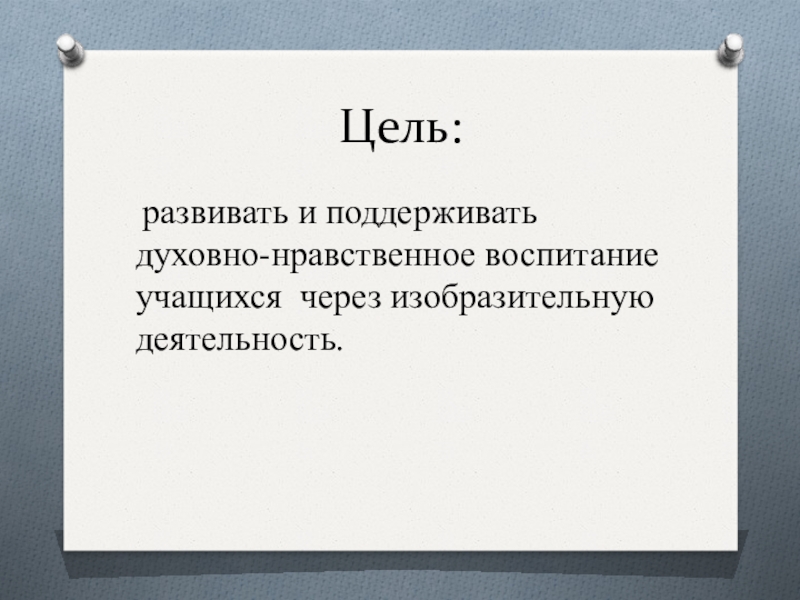 Цель:

развивать и поддерживать духовно-нравственное воспитание учащихся через изобразительную деятельность.